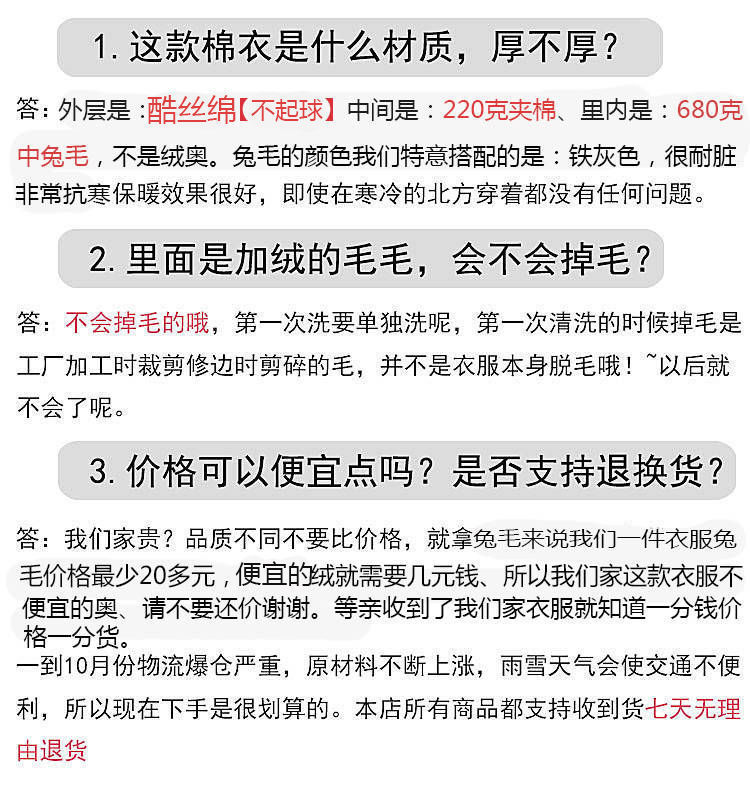 1. 这款棉衣是什么材质，厚不厚？

答：外层是：酷丝绵【不起球】中间是：220克夹棉、里内是：680克中兔毛，不是绒奥。兔毛的颜色我们特意搭配的是：铁灰色，很耐脏非常抗寒保暖效果很好，即使在寒冷的北方穿着都没有任何问题。

2. 里面是加绒的毛毛，会不会掉毛？

答：不会掉毛的哦，第一次洗要单独洗呢，第一次清洗的时候掉毛是工厂加工时裁剪修边时剪碎的毛，并不是衣服本身脱毛哦！~以后就不会了呢。

3. 价格可以便宜点吗？是否支持退换货？

答：我们家贵？品质不同不要比价格，就拿兔毛来说我们一件衣服兔毛价格最少20多元，便宜的绒就需要几元钱、所以我们家这款衣服不便宜的奥、请不要还价谢谢。等亲收到了我们家衣服就知道一分钱价格一分货。
一到10月份物流爆仓严重，原材料不断上涨，雨雪天气会使交通不便利，所以现在下手是很划算的。本店所有商品都支持收到货七天无理由退货